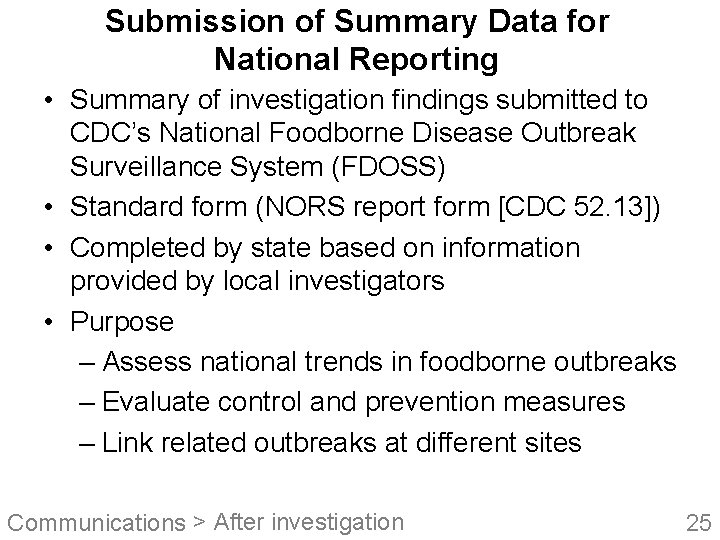 Submission of Summary Data for National Reporting

• Summary of investigation findings submitted to CDC's National Foodborne Disease Outbreak Surveillance System (FDOSS)
• Standard form (NORS report form [CDC 52.13])
• Completed by state based on information provided by local investigators
• Purpose
– Assess national trends in foodborne outbreaks
– Evaluate control and prevention measures
– Link related outbreaks at different sites

Communications > After investigation

25